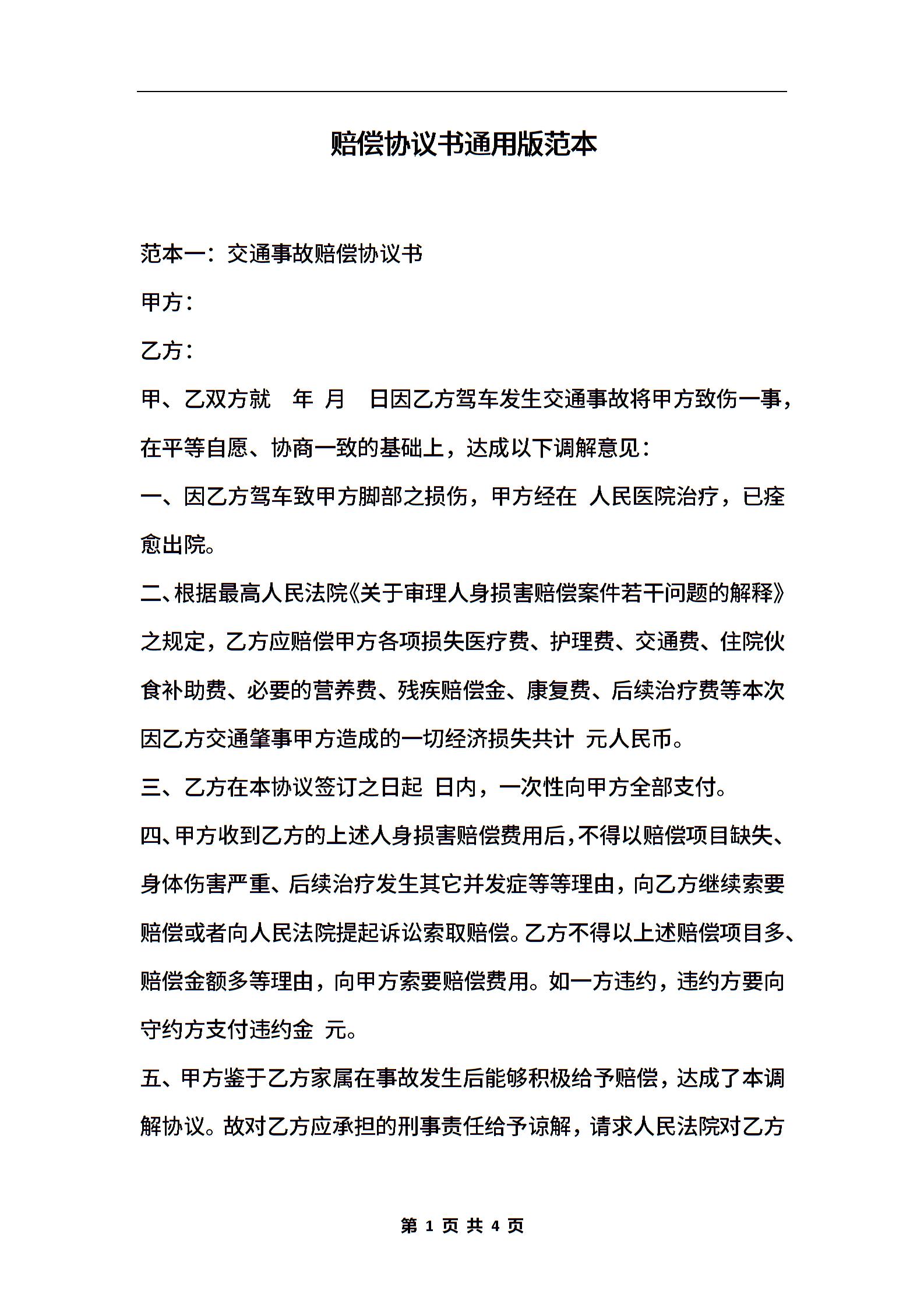 赔偿协议书通用版范本

范本一：交通事故赔偿协议书

甲方：

乙方：

甲、乙双方就 年 月 日因乙方驾车发生交通事故将甲方致伤一事，在平等自愿、协商一致的基础上，达成以下调解意见：

一、因乙方驾车致甲方脚部之损伤，甲方经在 人民医院治疗，已痊愈出院。

二、根据最高人民法院《关于审理人身损害赔偿案件若干问题的解释》之规定，乙方应赔偿甲方各项损失医疗费、护理费、交通费、住院伙食补助费、必要的营养费、残疾赔偿金、康复费、后续治疗费等本次因乙方交通肇事甲方造成的一切经济损失共计 元人民币。

三、乙方在本协议签订之日起 日内，一次性向甲方全部支付。

四、甲方收到乙方的上述人身损害赔偿费用后，不得以赔偿项目缺失、身体伤害严重、后续治疗发生其它并发症等等理由，向乙方继续索要赔偿或者向人民法院提起诉讼索取赔偿。乙方不得以上述赔偿项目多、赔偿金额多等理由，向甲方索要赔偿费用。如一方违约，违约方要向守约方支付违约金 元。

五、甲方鉴于乙方家属在事故发生后能够积极给予赔偿，达成了本调解协议。故对乙方应承担的刑事责任给予谅解，请求人民法院对乙方

第 1 页 共 4 页